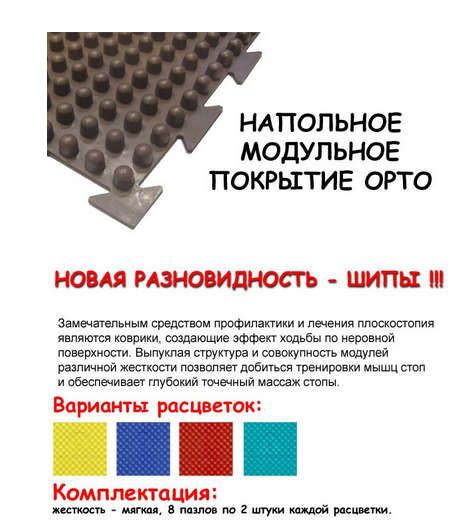 НАПОЛЬНОЕ МОДУЛЬНОЕ ПОКРЫТИЕ ОРТО

НОВАЯ РАЗНОВИДНОСТЬ - ШИПЫ !!!

Замечательным средством профилактики и лечения плоскостопия являются коврики, создающие эффект ходьбы по неровной поверхности. Выпуклая структура и совокупность модулей различной жесткости позволяет добиться тренировки мышц стоп и обеспечивает глубокий точечный массаж стопы.

Варианты расцветок:

Комплектация:
жесткость - мягкая, 8 пазлов по 2 штуки каждой расцветки.